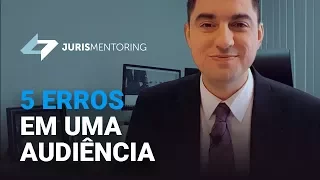 JURISMENTORING

5 ERROS
EM UMA
AUDIÊNCIA